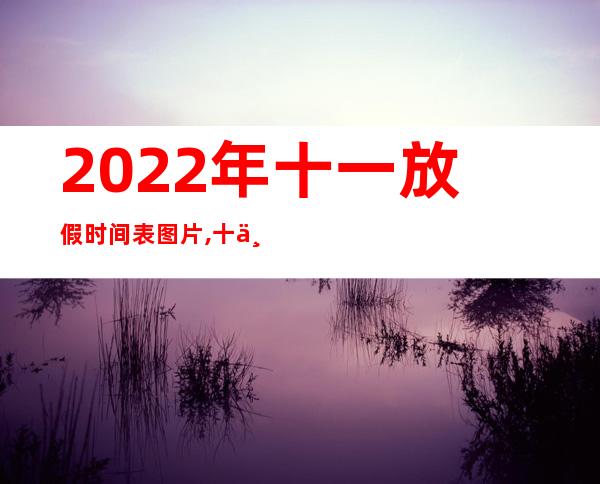 2022年十一放假时间表图片,十ä¸